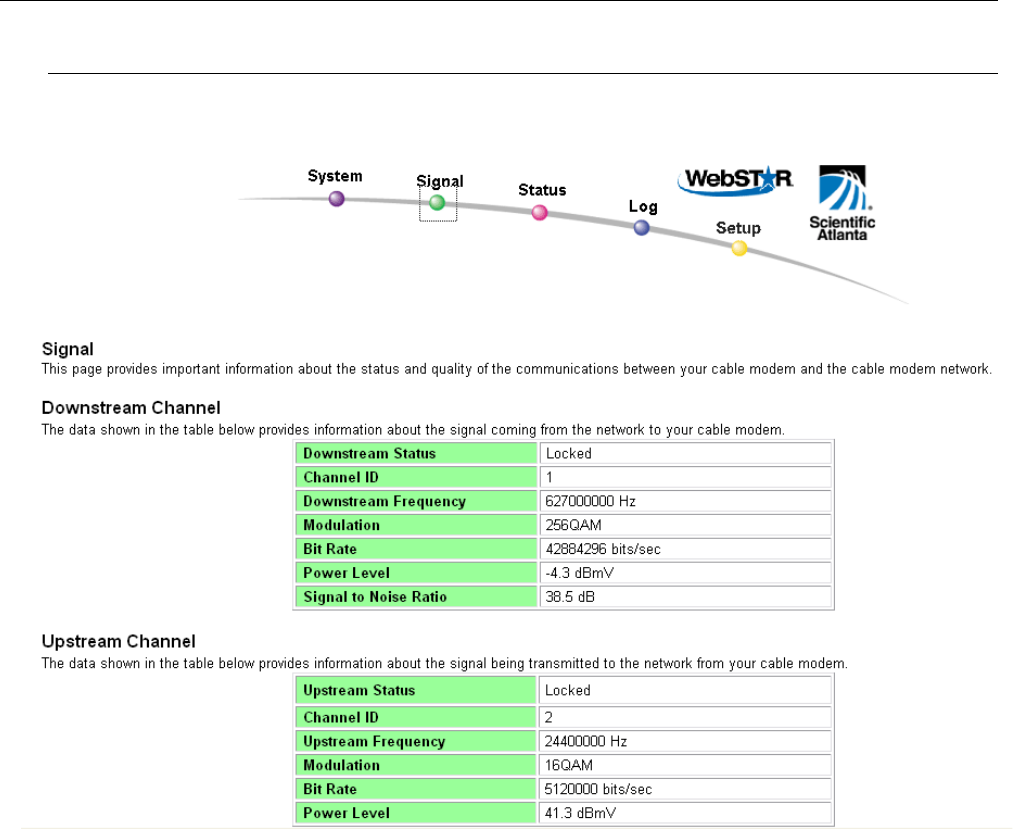 System Signal Status Log Setup

WebSTAR

Scientific Atlanta

Signal
This page provides important information about the status and quality of the communications between your cable modem and the cable modem network.

Downstream Channel
The data shown in the table below provides information about the signal coming from the network to your cable modem.

| Downstream Status | Locked |
|---|---|
| Channel ID | 1 |
| Downstream Frequency | 627000000 Hz |
| Modulation | 256QAM |
| Bit Rate | 42884296 bits/sec |
| Power Level | -4.3 dBmV |
| Signal to Noise Ratio | 38.5 dB |

Upstream Channel
The data shown in the table below provides information about the signal being transmitted to the network from your cable modem.

| Upstream Status | Locked |
|---|---|
| Channel ID | 2 |
| Upstream Frequency | 24400000 Hz |
| Modulation | 16QAM |
| Bit Rate | 5120000 bits/sec |
| Power Level | 41.3 dBmV |